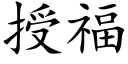 授福